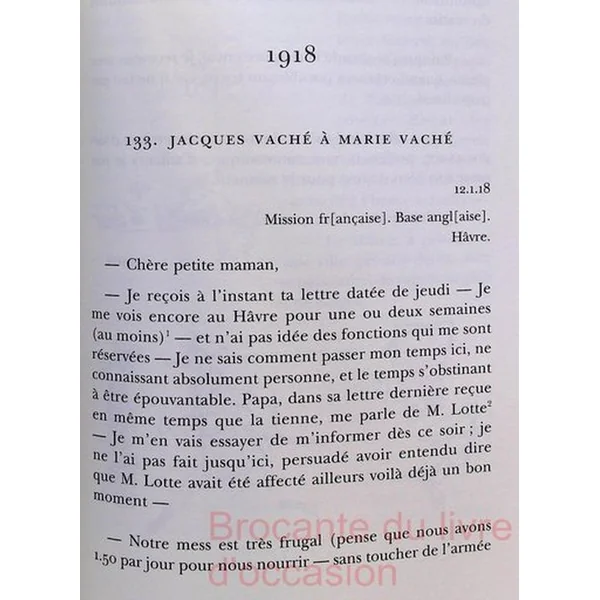 1918

133. JACQUES VACHÉ À MARIE VACHÉ

12.1.18

Mission fr[ançaise]. Base angl[aise].
Hâvre.

— Chère petite maman,

— Je reçois à l'instant ta lettre datée de jeudi — Je me vois encore au Hâvre pour une ou deux semaines (au moins)$^1$ — et n'ai pas idée des fonctions qui me sont réservées — Je ne sais comment passer mon temps ici, ne connaissant absolument personne, et le temps s'obstinant à être épouvantable. Papa, dans sa lettre dernière reçue en même temps que la tienne, me parle de M. Lotte$^2$ — Je m'en vais essayer de m'informer dès ce soir ; je ne l'ai pas fait jusqu'ici, persuadé avoir entendu dire que M. Lotte avait été affecté ailleurs voilà déjà un bon moment —

— Notre mess est très frugal (pense que nous avons 1.50 par jour pour nous nourrir — sans toucher de l'armée

Brocante du livre d'occasion